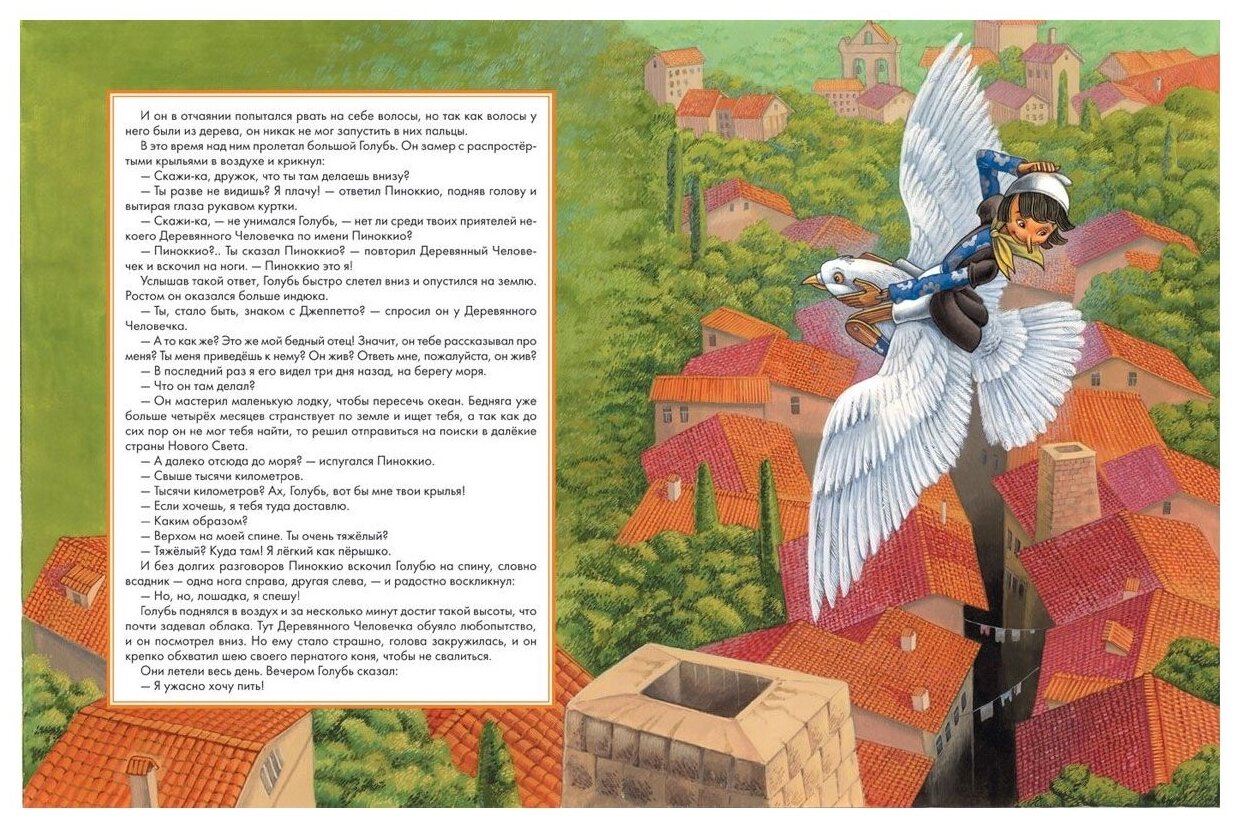 И он в отчаянии попытался рвать на себе волосы, но так как волосы у него были из дерева, он никак не мог запустить в них пальцы.

В это время над ним пролетал большой Голубь. Он замер с распростёртыми крыльями в воздухе и крикнул:

— Скажи-ка, дружок, что ты там делаешь внизу?

— Ты разве не видишь? Я плачу! — ответил Пиноккио, подняв голову и вытирая глаза рукавом куртки.

— Скажи-ка, — не унимался Голубь, — нет ли среди твоих приятелей некоего Деревянного Человечка по имени Пиноккио?

— Пиноккио?.. Ты сказал Пиноккио? — повторил Деревянный Человечек и вскочил на ноги. — Пиноккио это я!

Услышав такой ответ, Голубь быстро слетел вниз и опустился на землю. Ростом он оказался больше индюка.

— Ты, стало быть, знаком с Джеппетто? — спросил он у Деревянного Человечка.

— А то как же? Это же мой бедный отец! Значит, он тебе рассказывал про меня? Ты меня приведёшь к нему? Он жив? Ответь мне, пожалуйста, он жив?

— В последний раз я его видел три дня назад, на берегу моря.

— Что он там делал?

— Он мастерил маленькую лодку, чтобы пересечь океан. Бедняга уже больше четырёх месяцев странствует по земле и ищет тебя, а так как до сих пор он не мог тебя найти, то решил отправиться на поиски в далёкие страны Нового Света.

— А далеко отсюда до моря? — испугался Пиноккио.

— Свыше тысячи километров.

— Тысячи километров? Ах, Голубь, вот бы мне твои крылья!

— Если хочешь, я тебя туда доставлю.

— Каким образом?

— Верхом на моей спине. Ты очень тяжёлый?

— Тяжёлый? Куда там! Я лёгкий как пёрышко.

И без долгих разговоров Пиноккио вскочил Голубю на спину, словно всадник — одна нога справа, другая слева, — и радостно воскликнул:

— Но, но, лошадка, я спешу!

Голубь поднялся в воздух и за несколько минут достиг такой высоты, что почти задевал облака. Тут Деревянного Человечка обуяло любопытство, и он посмотрел вниз. Но ему стало страшно, голова закружилась, и он крепко обхватил шею своего пернатого коня, чтобы не свалиться.

Они летели весь день. Вечером Голубь сказал:

— Я ужасно хочу пить!